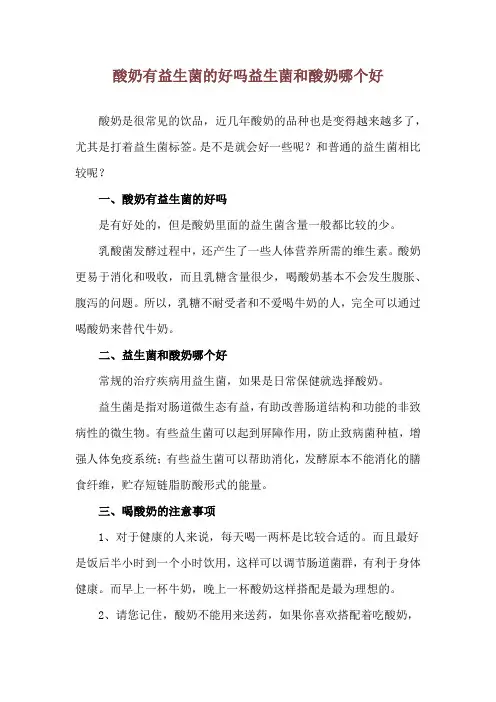 酸奶有益生菌的好吗益生菌和酸奶哪个好

酸奶是很常见的饮品，近几年酸奶的品种也是变得越来越多了，尤其是打着益生菌标签。是不是就会好一些呢？和普通的益生菌相比较呢？

一、酸奶有益生菌的好吗

是有好处的，但是酸奶里面的益生菌含量一般都比较的少。

乳酸菌发酵过程中，还产生了一些人体营养所需的维生素。酸奶更易于消化和吸收，而且乳糖含量很少，喝酸奶基本不会发生腹胀、腹泻的问题。所以，乳糖不耐受者和不爱喝牛奶的人，完全可以通过喝酸奶来替代牛奶。

二、益生菌和酸奶哪个好

常规的治疗疾病用益生菌，如果是日常保健就选择酸奶。

益生菌是指对肠道微生态有益，有助改善肠道结构和功能的非致病性的微生物。有些益生菌可以起到屏障作用，防止致病菌种植，增强人体免疫系统；有些益生菌可以帮助消化，发酵原本不能消化的膳食纤维，贮存短链脂肪酸形式的能量。

三、喝酸奶的注意事项

1、对于健康的人来说，每天喝一两杯是比较合适的。而且最好是饭后半小时到一个小时饮用，这样可以调节肠道菌群，有利于身体健康。而早上一杯牛奶，晚上一杯酸奶这样搭配是最为理想的。

2、请您记住，酸奶不能用来送药，如果你喜欢搭配着吃酸奶，